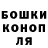 БОШКИ
КОНОП
ЛЯ